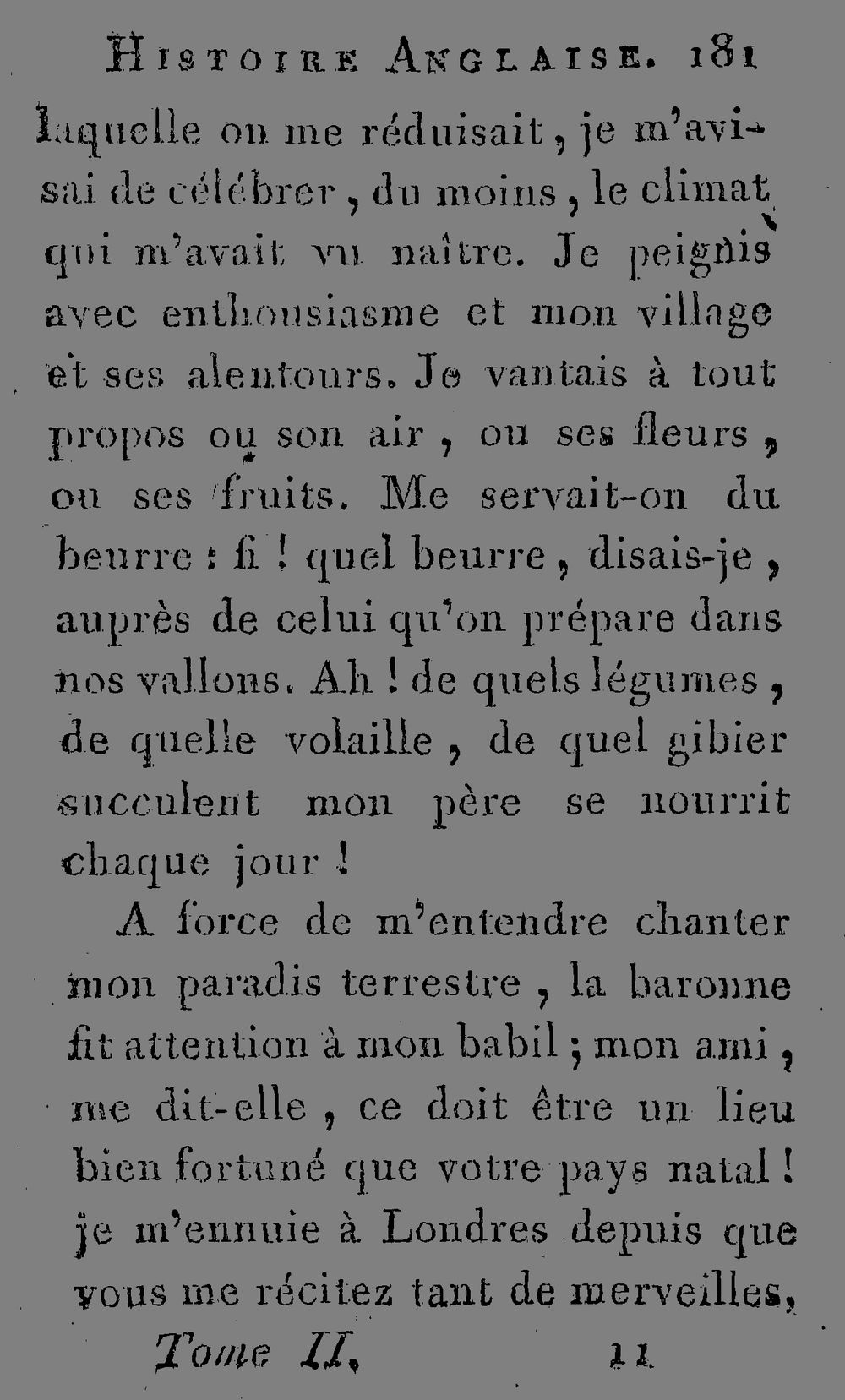 Histoire Anglaise. 181

laquelle on me réduisait, je m'avisai de célébrer, du moins, le climat qui m'avait vu naître. Je peignis avec enthousiasme et mon village et ses alentours. Je vantais à tout propos ou son air, ou ses fleurs, ou ses fruits. Me servait-on du beurre : fi ! quel beurre, disais-je, auprès de celui qu'on prépare dans nos vallons. Ah ! de quels légumes, de quelle volaille, de quel gibier succulent mon père se nourrit chaque jour !

A force de m'entendre chanter mon paradis terrestre, la baronne fit attention à mon babil ; mon ami, me dit-elle, ce doit être un lieu bien fortuné que votre pays natal ! je m'ennuie à Londres depuis que vous me récitez tant de merveilles,

Tome II. 11